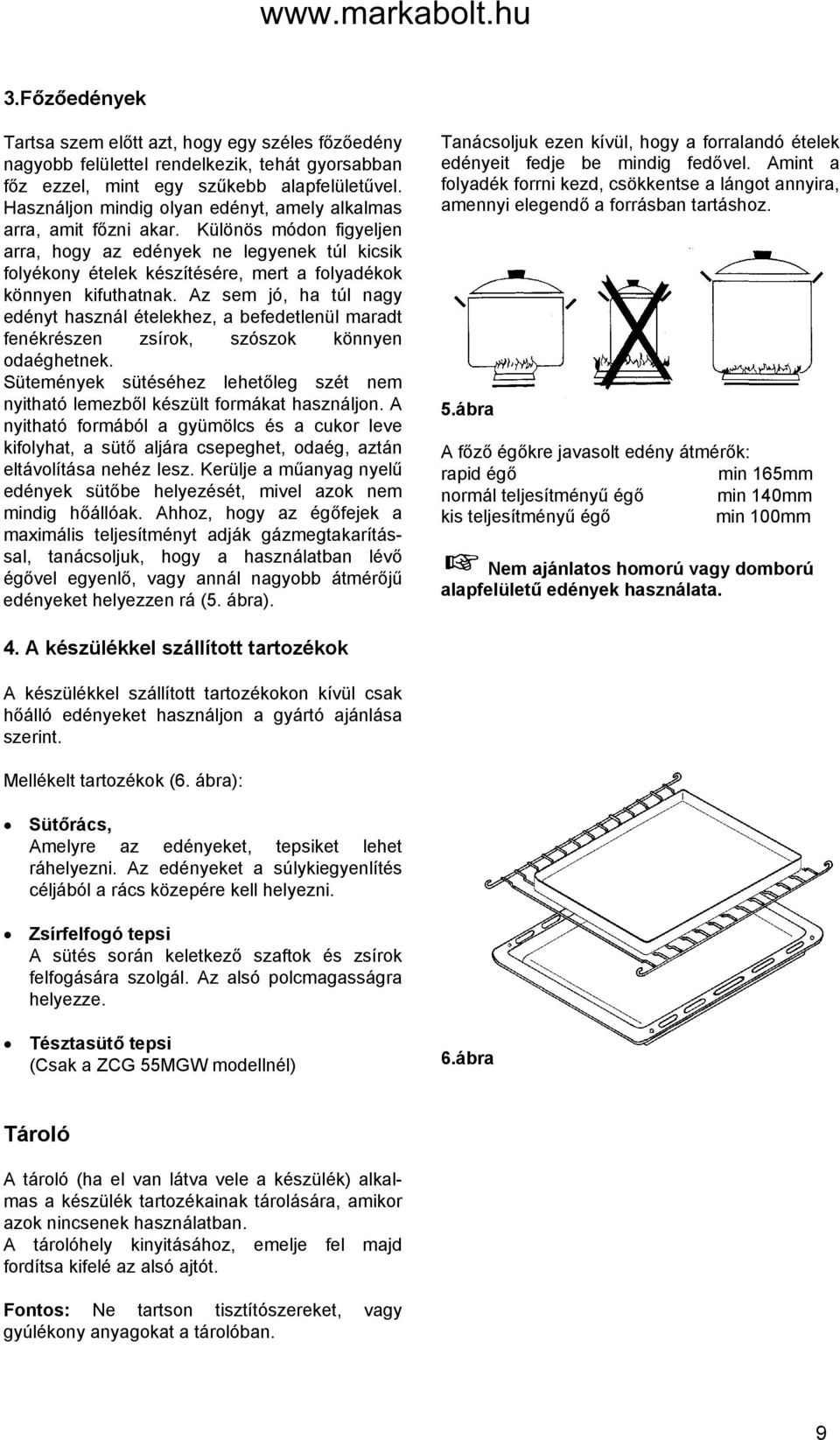 www.markabolt.hu

3.Főzőedények

Tartsa szem előtt azt, hogy egy széles főzőedény nagyobb felülettel rendelkezik, tehát gyorsabban főz ezzel, mint egy szűkebb alapfelületűvel. Használjon mindig olyan edényt, amely alkalmas arra, amit főzni akar. Különös módon figyeljen arra, hogy az edények ne legyenek túl kicsik folyékony ételek készítésére, mert a folyadékok könnyen kifuthatnak. Az sem jó, ha túl nagy edényt használ ételekhez, a befedetlenül maradt fenékrészen zsírok, szószok könnyen odaéghetnek.
Sütemények sütéséhez lehetőleg szét nem nyitható lemezből készült formákat használjon. A nyitható formából a gyümölcs és a cukor leve kifolyhat, a sütő aljára csepeghet, odaég, aztán eltávolítása nehéz lesz. Kerülje a műanyag nyelű edények sütőbe helyezését, mivel azok nem mindig hőállóak. Ahhoz, hogy az égőfejek a maximális teljesítményt adják gázmegtakarítással, tanácsoljuk, hogy a használatban lévő égővel egyenlő, vagy annál nagyobb átmérőjű edényeket helyezzen rá (5. ábra).

Tanácsoljuk ezen kívül, hogy a forralandó ételek edényeit fedje be mindig fedővel. Amint a folyadék forrni kezd, csökkentse a lángot annyira, amennyi elegendő a forrásban tartáshoz.

5.ábra

A főző égőkre javasolt edény átmérők:
rapid égő min 165mm
normál teljesítményű égő min 140mm
kis teljesítményű égő min 100mm

☞ Nem ajánlatos homorú vagy domború alapfelületű edények használata.

4. A készülékkel szállított tartozékok

A készülékkel szállított tartozékokon kívül csak hőálló edényeket használjon a gyártó ajánlása szerint.

Mellékelt tartozékok (6. ábra):

• Sütőrács,
Amelyre az edényeket, tepsiket lehet ráhelyezni. Az edényeket a súlykiegyenlítés céljából a rács közepére kell helyezni.

• Zsírfelfogó tepsi
A sütés során keletkező szaftok és zsírok felfogására szolgál. Az alsó polcmagasságra helyezze.

• Tésztasütő tepsi
(Csak a ZCG 55MGW modellnél)

6.ábra

Tároló

A tároló (ha el van látva vele a készülék) alkalmas a készülék tartozékainak tárolására, amikor azok nincsenek használatban.
A tárolóhely kinyitásához, emelje fel majd fordítsa kifelé az alsó ajtót.

Fontos: Ne tartson tisztítószereket, vagy gyúlékony anyagokat a tárolóban.

9